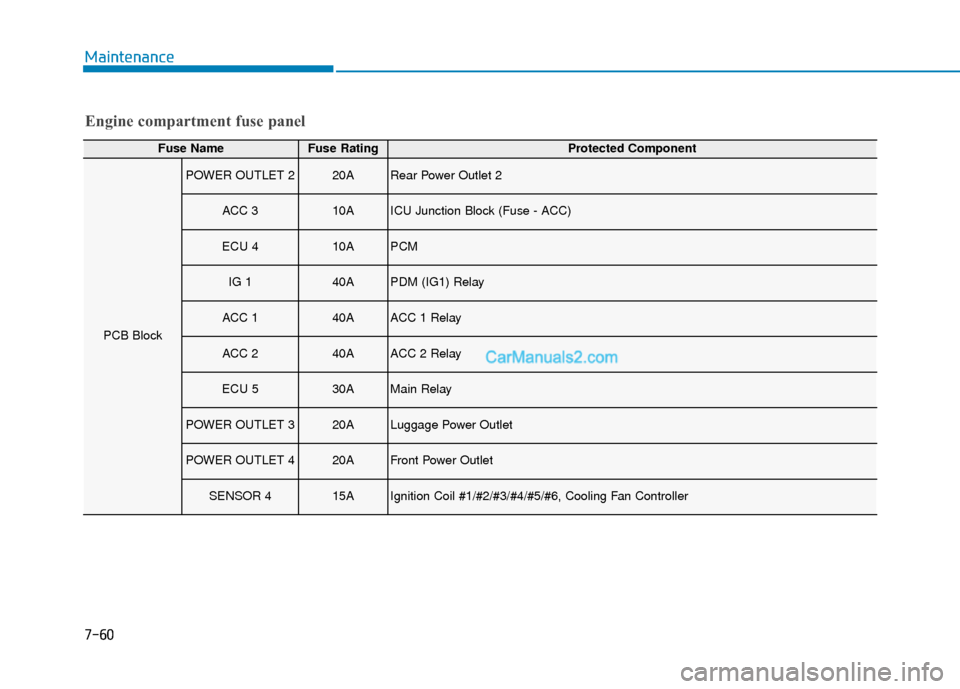 Maintenance

Engine compartment fuse panel

| Fuse Name | | Fuse Rating | Protected Component |
|---|---|---|---|
| PCB Block | POWER OUTLET 2 | 20A | Rear Power Outlet 2 |
| | ACC 3 | 10A | ICU Junction Block (Fuse - ACC) |
| | ECU 4 | 10A | PCM |
| | IG 1 | 40A | PDM (IG1) Relay |
| | ACC 1 | 40A | ACC 1 Relay |
| | ACC 2 | 40A | ACC 2 Relay |
| | ECU 5 | 30A | Main Relay |
| | POWER OUTLET 3 | 20A | Luggage Power Outlet |
| | POWER OUTLET 4 | 20A | Front Power Outlet |
| | SENSOR 4 | 15A | Ignition Coil #1/#2/#3/#4/#5/#6, Cooling Fan Controller |

CarManuals2.com

7-60

carmanualsonline.info